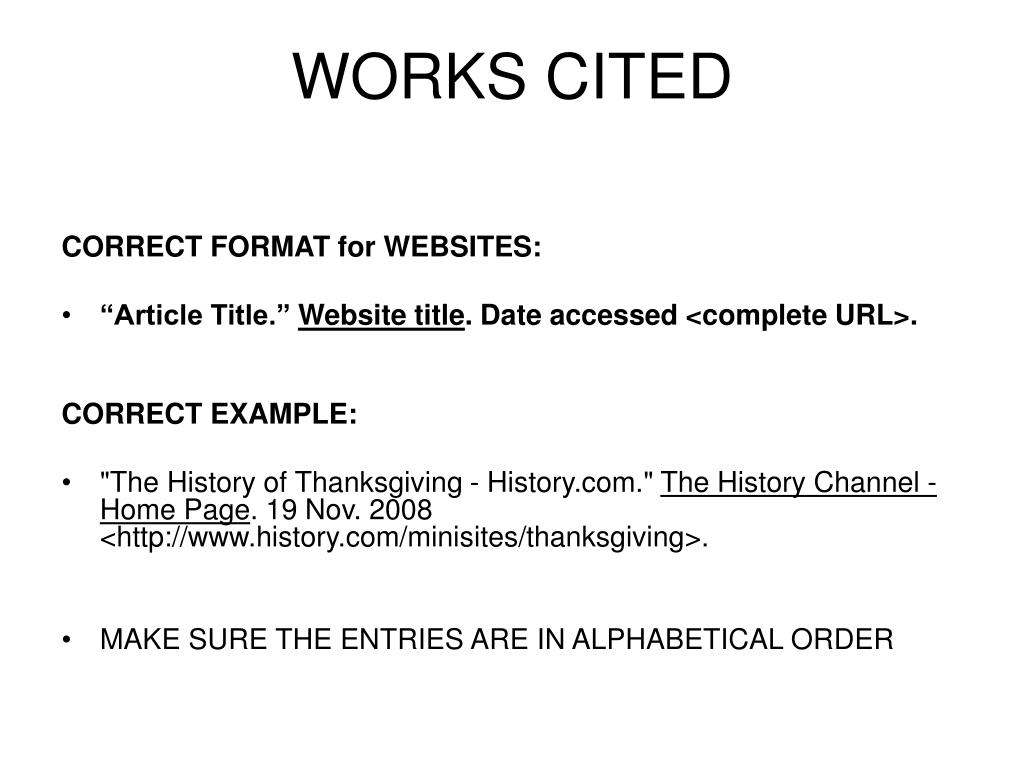 WORKS CITED

CORRECT FORMAT for WEBSITES:

• "Article Title." Website title. Date accessed <complete URL>.

CORRECT EXAMPLE:

• "The History of Thanksgiving - History.com." The History Channel - Home Page. 19 Nov. 2008 <http://www.history.com/minisites/thanksgiving>.

• MAKE SURE THE ENTRIES ARE IN ALPHABETICAL ORDER